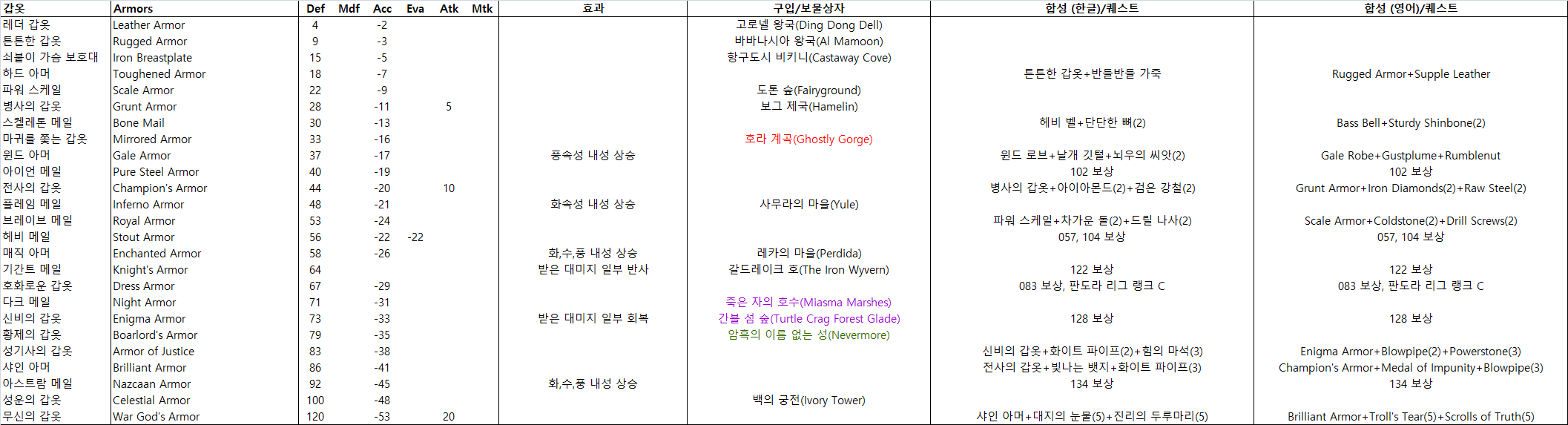 | 갑옷 | Armors | Def | Mdf | Acc | Eva | Atk | Mtk | 효과 | 구입/보물상자 | 합성 (한글)/퀘스트 | 합성 (영어)/퀘스트 |
|---|---|---|---|---|---|---|---|---|---|---|---|
| 레더 갑옷 | Leather Armor | 4 | | -2 | | | | | 고로넬 왕국(Ding Dong Dell) | | |
| 튼튼한 갑옷 | Rugged Armor | 9 | | -3 | | | | | 바바나시아 왕국(Al Mamoon) | | |
| 쇠붙이 가슴 보호대 | Iron Breastplate | 15 | | -5 | | | | | 항구도시 비키니(Castaway Cove) | | |
| 하드 아머 | Toughened Armor | 18 | | -7 | | | | | | 튼튼한 갑옷+반들반들 가죽 | Rugged Armor+Supple Leather |
| 파워 스케일 | Scale Armor | 22 | | -9 | | | | | 도톤 숲(Fairyground) | | |
| 병사의 갑옷 | Grunt Armor | 28 | | -11 | | 5 | | | 보그 제국(Hamelin) | | |
| 스켈레톤 메일 | Bone Mail | 30 | | -13 | | | | | | 헤비 벨+단단한 뼈(2) | Bass Bell+Sturdy Shinbone(2) |
| 마귀를 쫓는 갑옷 | Mirrored Armor | 33 | | -16 | | | | | 호라 계곡(Ghostly Gorge) | | |
| 윈드 아머 | Gale Armor | 37 | | -17 | | | | 풍속성 내성 상승 | | 윈드 로브+날개 깃털+뇌우의 씨앗(2) | Gale Robe+Gustplume+Rumblenut |
| 아이언 메일 | Pure Steel Armor | 40 | | -19 | | | | | | 102 보상 | 102 보상 |
| 전사의 갑옷 | Champion's Armor | 44 | | -20 | | 10 | | | | 병사의 갑옷+아이아몬드(2)+검은 강철(2) | Grunt Armor+Iron Diamonds(2)+Raw Steel(2) |
| 플레임 메일 | Inferno Armor | 48 | | -21 | | | | 화속성 내성 상승 | 사무라의 마을(Yule) | | |
| 브레이브 메일 | Royal Armor | 53 | | -24 | | | | | | 파워 스케일+차가운 돌(2)+드릴 나사(2) | Scale Armor+Coldstone(2)+Drill Screws(2) |
| 헤비 메일 | Stout Armor | 56 | | -22 | -22 | | | | | 057, 104 보상 | 057, 104 보상 |
| 매직 아머 | Enchanted Armor | 58 | | -26 | | | | 화,수,풍 내성 상승 | 레카의 마을(Perdida) | | |
| 기간트 메일 | Knight's Armor | 64 | | | | | | 받은 대미지 일부 반사 | 갈드레이크 호(The Iron Wyvern) | 122 보상 | 122 보상 |
| 호화로운 갑옷 | Dress Armor | 67 | | -29 | | | | | | 083 보상, 판도라 리그 랭크 C | 083 보상, 판도라 리그 랭크 C |
| 다크 메일 | Night Armor | 71 | | -31 | | | | | 죽은 자의 호수(Miasma Marshes) | | |
| 신비의 갑옷 | Enigma Armor | 73 | | -33 | | | | 받은 대미지 일부 회복 | 간블 섬 숲(Turtle Crag Forest Glade) | 128 보상 | 128 보상 |
| 황제의 갑옷 | Boarlord's Armor | 79 | | -35 | | | | | 암흑의 이름 없는 성(Nevermore) | | |
| 성기사의 갑옷 | Armor of Justice | 83 | | -38 | | | | | | 신비의 갑옷+화이트 파이프(2)+힘의 마석(3) | Enigma Armor+Blowpipe(2)+Powerstone(3) |
| 샤인 아머 | Brilliant Armor | 86 | | -41 | | | | | | 전사의 갑옷+빛나는 뱃지+화이트 파이프(3) | Champion's Armor+Medal of Impunity+Blowpipe(3) |
| 아스트람 메일 | Nazcaan Armor | 92 | | -45 | | | | 화,수,풍 내성 상승 | | 134 보상 | 134 보상 |
| 성운의 갑옷 | Celestial Armor | 100 | | -48 | | | | | 백의 궁전(Ivory Tower) | | |
| 무신의 갑옷 | War God's Armor | 120 | | -53 | | 20 | | | | 샤인 아머+대지의 눈물(5)+진리의 두루마리(5) | Brilliant Armor+Troll's Tear(5)+Scrolls of Truth(5) |